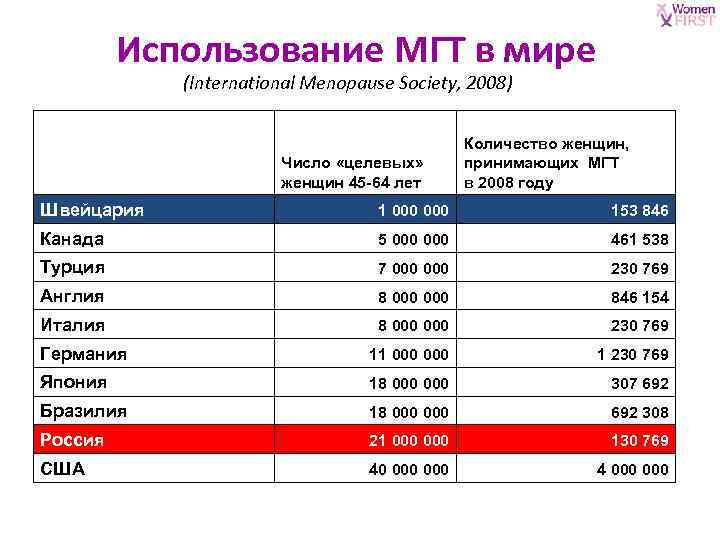 Women FIRST

Использование МГТ в мире

(International Menopause Society, 2008)

| | Число «целевых» женщин 45-64 лет | Количество женщин, принимающих МГТ в 2008 году |
|---|---|---|
| Швейцария | 1 000 000 | 153 846 |
| Канада | 5 000 000 | 461 538 |
| Турция | 7 000 000 | 230 769 |
| Англия | 8 000 000 | 846 154 |
| Италия | 8 000 000 | 230 769 |
| Германия | 11 000 000 | 1 230 769 |
| Япония | 18 000 000 | 307 692 |
| Бразилия | 18 000 000 | 692 308 |
| Россия | 21 000 000 | 130 769 |
| США | 40 000 000 | 4 000 000 |